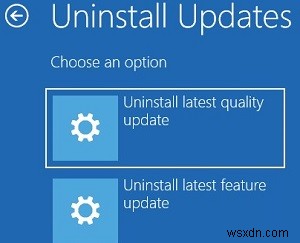 Uninstall Updates

Choose an option

Uninstall latest quality update

Uninstall latest feature update

wsxdn.com